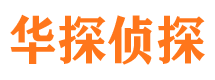 华探侦探